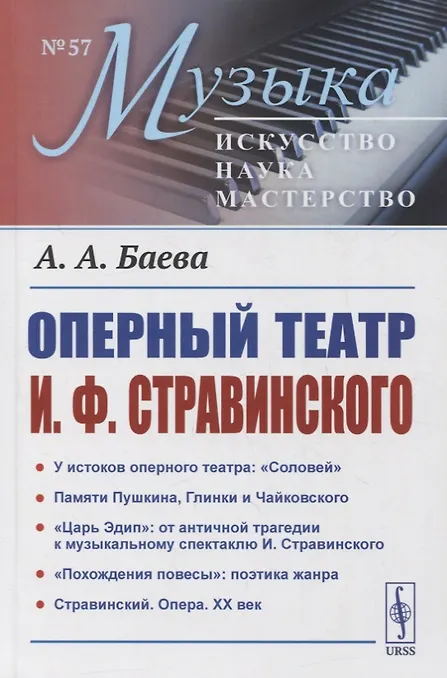 № 57

Музыка

ИСКУССТВО
НАУКА
МАСТЕРСТВО

А. А. Баева

ОПЕРНЫЙ ТЕАТР
И. Ф. СТРАВИНСКОГО

• У истоков оперного театра: «Соловей»

• Памяти Пушкина, Глинки и Чайковского

• «Царь Эдип»: от античной трагедии к музыкальному спектаклю И. Стравинского

• «Похождения повесы»: поэтика жанра

• Стравинский. Опера. XX век

URSS